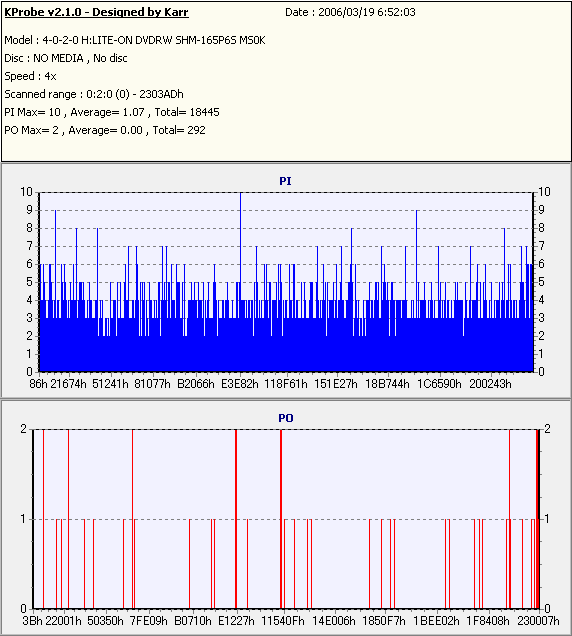 KProbe v2.1.0 - Designed by Karr
Date : 2006/03/19 6:52:03

Model : 4-0-2-0 H:LITE-ON DVDRW SHM-165P6S MS0K
Disc : NO MEDIA , No disc
Speed : 4x
Scanned range : 0:2:0 (0) - 2303ADh
PI Max= 10 , Average= 1.07 , Total= 18445
PO Max= 2 , Average= 0.00 , Total= 292

PI

10 9 8 7 6 5 4 3 2 1 0

10 9 8 7 6 5 4 3 2 1 0

86h 21674h 51241h 81077h B2066h E3E82h 118F61h 151E27h 18B744h 1C6590h 200243h

PO

2 1 0

2 1 0

3Bh 22001h 50350h 7FE09h B0710h E1227h 11540Fh 14E006h 1850F7h 1BEE02h 1F8408h 230007h